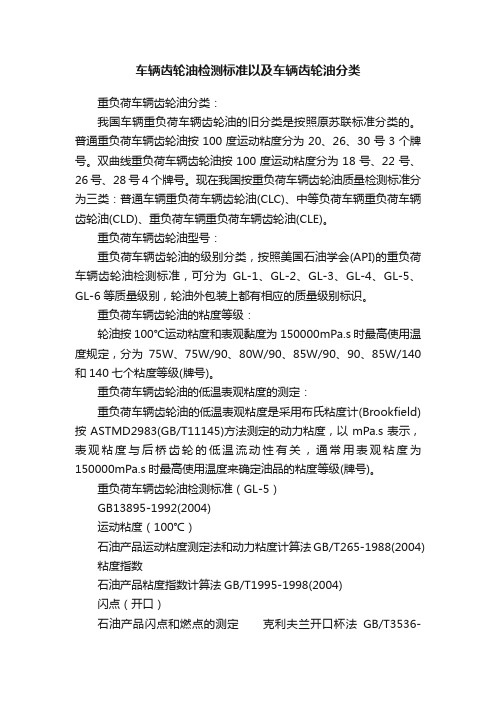 车辆齿轮油检测标准以及车辆齿轮油分类

重负荷车辆齿轮油分类：

我国车辆重负荷车辆齿轮油的旧分类是按照原苏联标准分类的。普通重负荷车辆齿轮油按 100 度运动粘度分为 20、26、30 号 3 个牌号。双曲线重负荷车辆齿轮油按 100 度运动粘度分为 18 号、22 号、26 号、28 号 4 个牌号。现在我国按重负荷车辆齿轮油质量检测标准分为三类：普通车辆重负荷车辆齿轮油(CLC)、中等负荷车辆重负荷车辆齿轮油(CLD)、重负荷车辆重负荷车辆齿轮油(CLE)。

重负荷车辆齿轮油型号：

重负荷车辆齿轮油的级别分类，按照美国石油学会(API)的重负荷车辆齿轮油检测标准，可分为 GL-1、GL-2、GL-3、GL-4、GL-5、GL-6 等质量级别，轮油外包装上都有相应的质量级别标识。

重负荷车辆齿轮油的粘度等级：

轮油按 100℃运动粘度和表观黏度为 150000mPa.s 时最高使用温度规定，分为 75W、75W/90、80W/90、85W/90、90、85W/140 和 140 七个粘度等级(牌号)。

重负荷车辆齿轮油的低温表观粘度的测定：

重负荷车辆齿轮油的低温表观粘度是采用布氏粘度计(Brookfield)按 ASTMD2983(GB/T11145)方法测定的动力粘度，以 mPa.s 表示，表观粘度与后桥齿轮的低温流动性有关，通常用表观粘度为 150000mPa.s 时最高使用温度来确定油品的粘度等级(牌号)。

重负荷车辆齿轮油检测标准（GL-5）

GB13895-1992(2004)

运动粘度（100℃）

石油产品运动粘度测定法和动力粘度计算法 GB/T265-1988(2004)

粘度指数

石油产品粘度指数计算法 GB/T1995-1998(2004)

闪点（开口）

石油产品闪点和燃点的测定　克利夫兰开口杯法 GB/T3536-